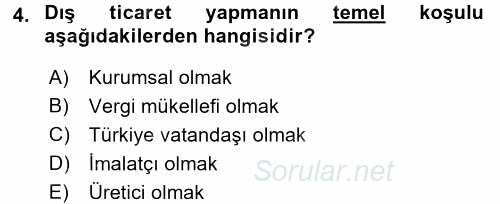 4. Dış ticaret yapmanın temel koşulu aşağıdakilerden hangisidir?

A) Kurumsal olmak
B) Vergi mükellefi olmak
C) Türkiye vatandaşı olmak
D) İmalatçı olmak
E) Üretici olmak

Sorular.net